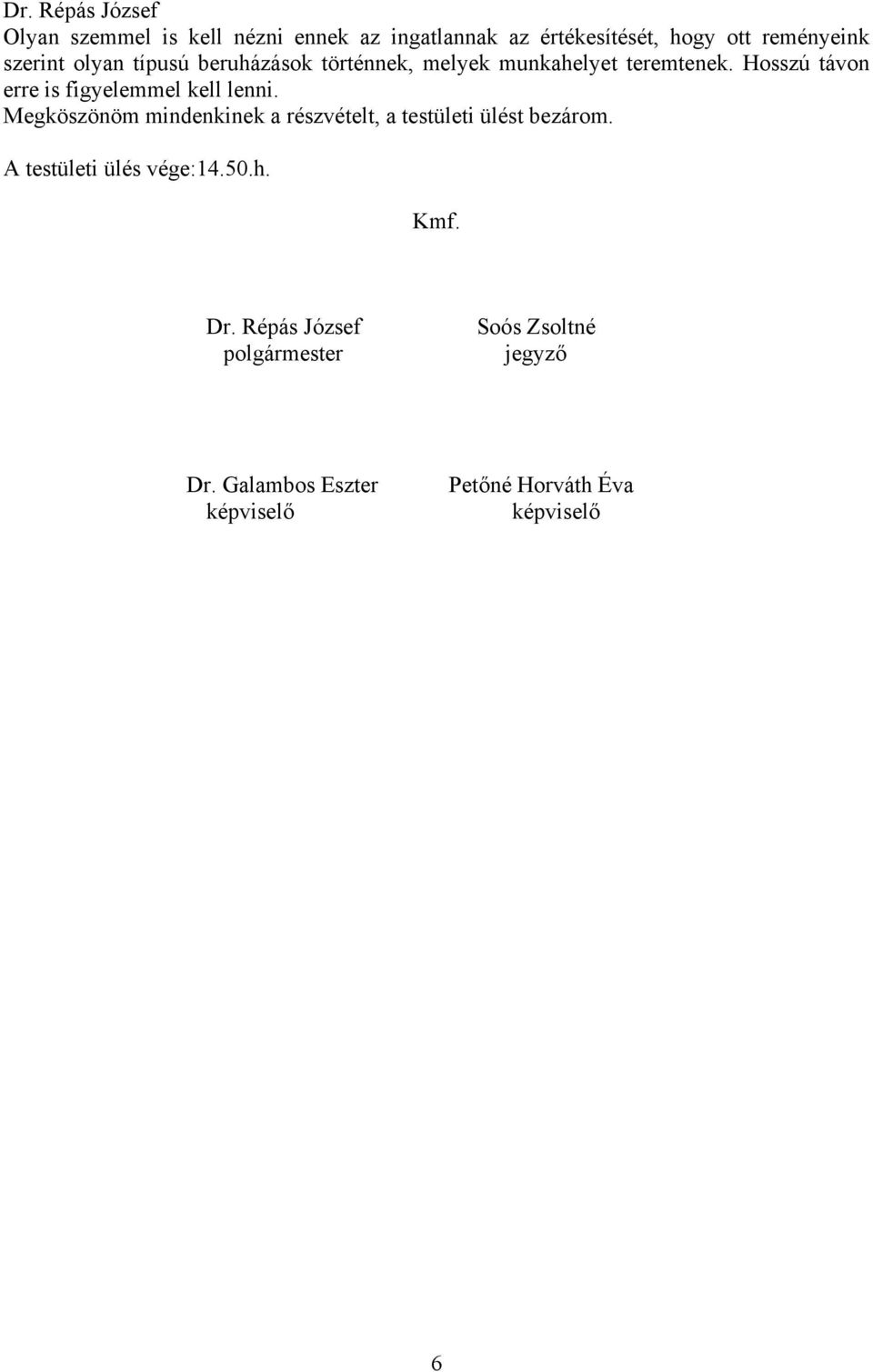 Dr. Répás József
Olyan szemmel is kell nézni ennek az ingatlannak az értékesítését, hogy ott reményeink szerint olyan típusú beruházások történnek, melyek munkahelyet teremtenek. Hosszú távon erre is figyelemmel kell lenni.
Megköszönöm mindenkinek a részvételt, a testületi ülést bezárom.

A testületi ülés vége:14.50.h.

Kmf.

Dr. Répás József
polgármester

Soós Zsoltné
jegyző

Dr. Galambos Eszter
képviselő

Petőné Horváth Éva
képviselő

6